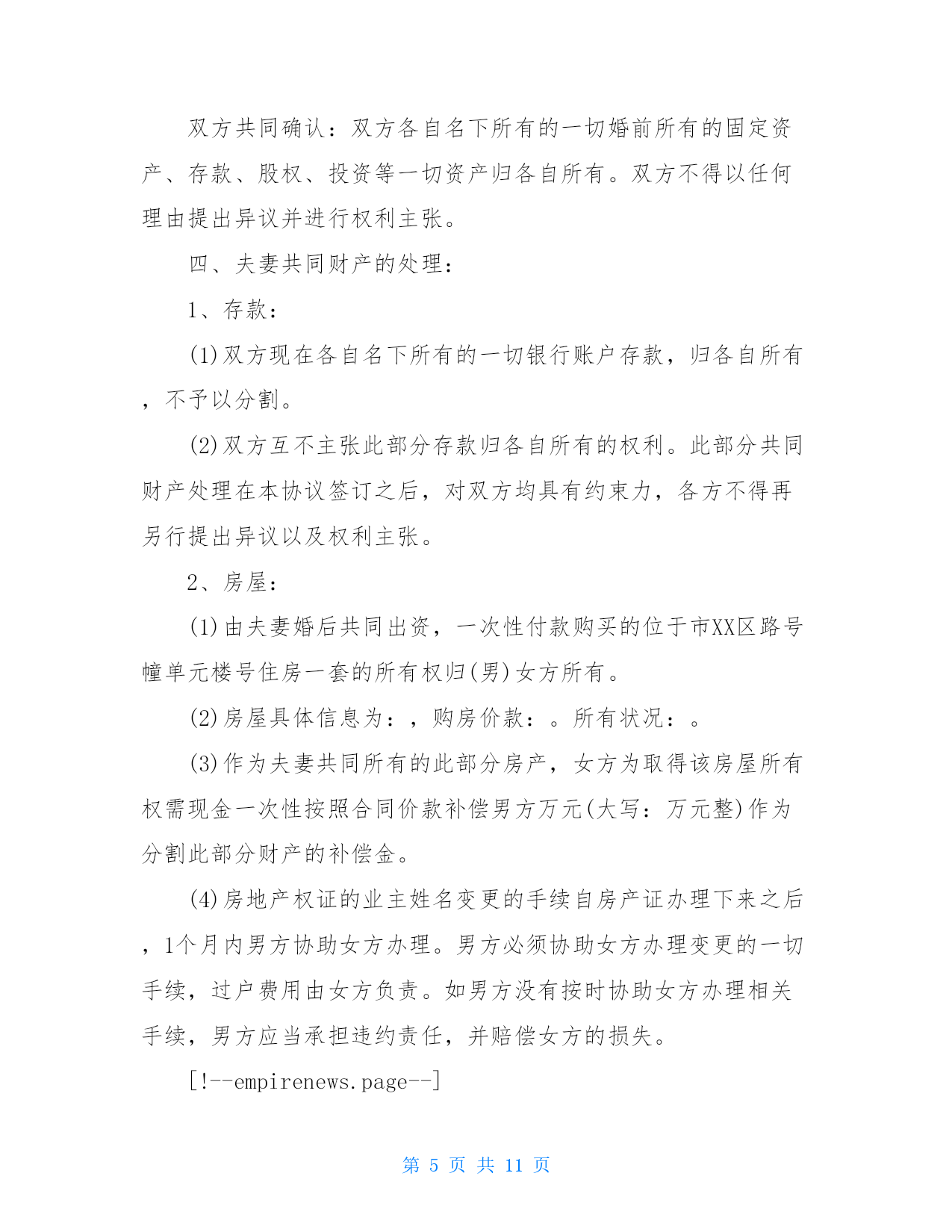 双方共同确认：双方各自名下所有的一切婚前所有的固定资产、存款、股权、投资等一切资产归各自所有。双方不得以任何理由提出异议并进行权利主张。

四、夫妻共同财产的处理：

1、存款：

(1)双方现在各自名下所有的一切银行账户存款，归各自所有，不予以分割。

(2)双方互不主张此部分存款归各自所有的权利。此部分共同财产处理在本协议签订之后，对双方均具有约束力，各方不得再另行提出异议以及权利主张。

2、房屋：

(1)由夫妻婚后共同出资，一次性付款购买的位于市XX区路号幢单元楼号住房一套的所有权归(男)女方所有。

(2)房屋具体信息为：，购房价款：。所有状况：。

(3)作为夫妻共同所有的此部分房产，女方为取得该房屋所有权需现金一次性按照合同价款补偿男方万元(大写：万元整)作为分割此部分财产的补偿金。

(4)房地产权证的业主姓名变更的手续自房产证办理下来之后，1个月内男方协助女方办理。男方必须协助女方办理变更的一切手续，过户费用由女方负责。如男方没有按时协助女方办理相关手续，男方应当承担违约责任，并赔偿女方的损失。

[!--empirenews.page--]

第 5 页 共 11 页